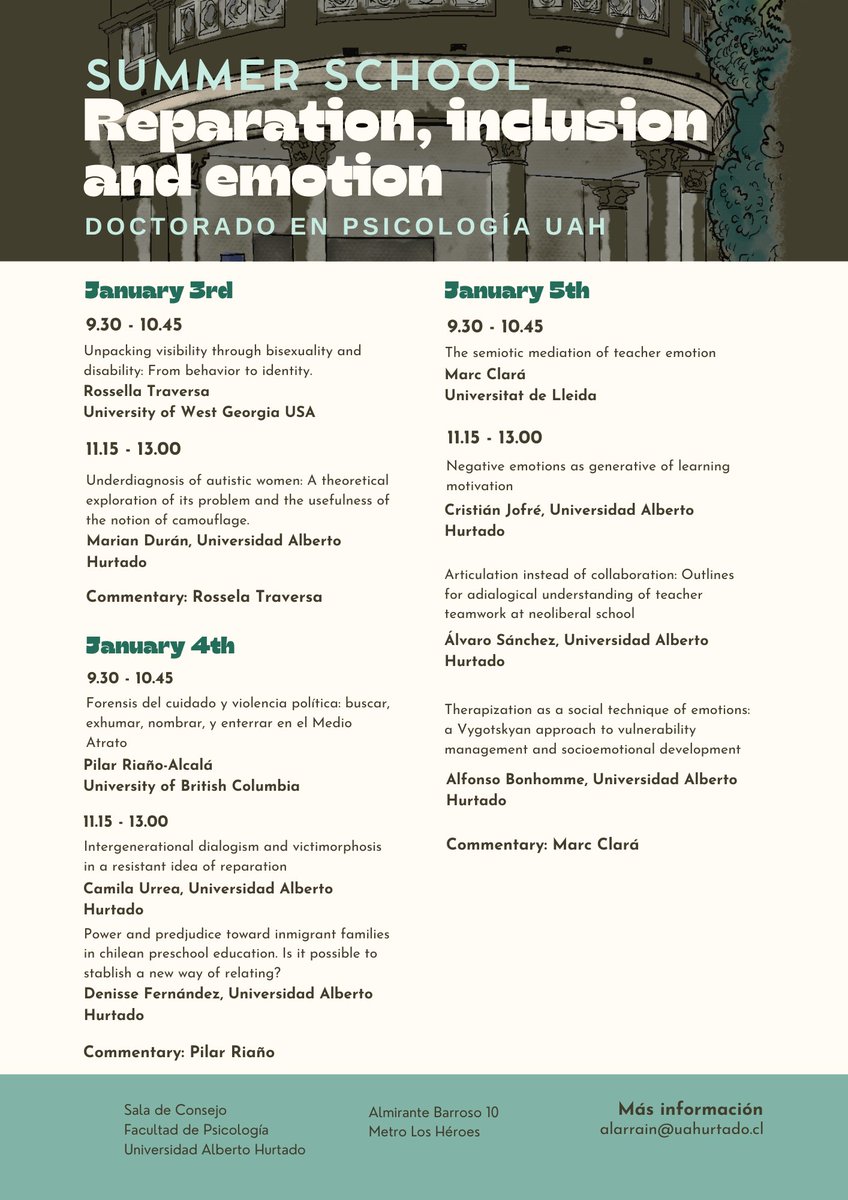 SUMMER SCHOOL
Reparation, inclusion and emotion
DOCTORADO EN PSICOLOGÍA UAH

January 3rd

9.30 - 10.45

Unpacking visibility through bisexuality and disability: From behavior to identity.
Rossella Traversa
University of West Georgia USA

11.15 - 13.00

Underdiagnosis of autistic women: A theoretical exploration of its problem and the usefulness of the notion of camouflage.
Marian Durán, Universidad Alberto Hurtado

Commentary: Rossela Traversa

January 4th

9.30 - 10.45

Forensis del cuidado y violencia política: buscar, exhumar, nombrar, y enterrar en el Medio Atrato
Pilar Riaño-Alcalá
University of British Columbia

11.15 - 13.00

Intergenerational dialogism and victimorphosis in a resistant idea of reparation
Camila Urrea, Universidad Alberto Hurtado

Power and predjudice toward inmigrant families in chilean preschool education. Is it possible to stablish a new way of relating?
Denisse Fernández, Universidad Alberto Hurtado

Commentary: Pilar Riaño

January 5th

9.30 - 10.45

The semiotic mediation of teacher emotion
Marc Clará
Universitat de Lleida

11.15 - 13.00

Negative emotions as generative of learning motivation
Cristián Jofré, Universidad Alberto Hurtado

Articulation instead of collaboration: Outlines for adialogical understanding of teacher teamwork at neoliberal school
Álvaro Sánchez, Universidad Alberto Hurtado

Therapization as a social technique of emotions: a Vygotskyan approach to vulnerability management and socioemotional development
Alfonso Bonhomme, Universidad Alberto Hurtado

Commentary: Marc Clará

Sala de Consejo
Facultad de Psicología
Universidad Alberto Hurtado

Almirante Barroso 10
Metro Los Héroes

Más información
alarrain@uahurtado.cl